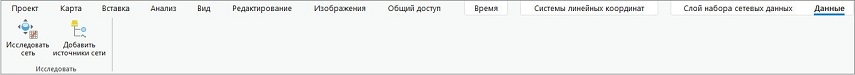 Проект Карта Вставка Анализ Вид Редактирование Изображения Общий доступ Время Системы линейных координат Слой набора сетевых данных Данные

Исследовать сеть

Добавить источники сети

Исследовать